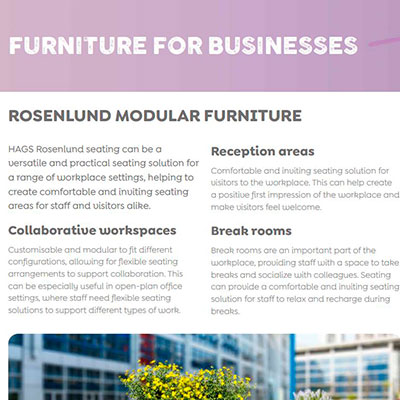 FURNITURE FOR BUSINESSES

ROSENLUND MODULAR FURNITURE

HAGS Rosenlund seating can be a versatile and practical seating solution for a range of workplace settings, helping to create comfortable and inviting seating areas for staff and visitors alike.

Collaborative workspaces

Customisable and modular to fit different configurations, allowing for flexible seating arrangements to support collaboration. This can be especially useful in open-plan office settings, where staff need flexible seating solutions to support different types of work.

Reception areas

Comfortable and inviting seating solution for visitors to the workplace. This can help create a positive first impression of the workplace and make visitors feel welcome.

Break rooms

Break rooms are an important part of the workplace, providing staff with a space to take breaks and socialize with colleagues. Seating can provide a comfortable and inviting seating solution for staff to relax and recharge during breaks.